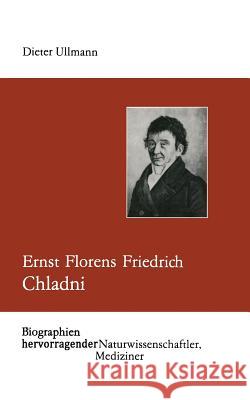 Dieter Ullmann

Ernst Florens Friedrich
Chladni

Biographien
hervorragender Naturwissenschaftler, Mediziner

Kraina Książek